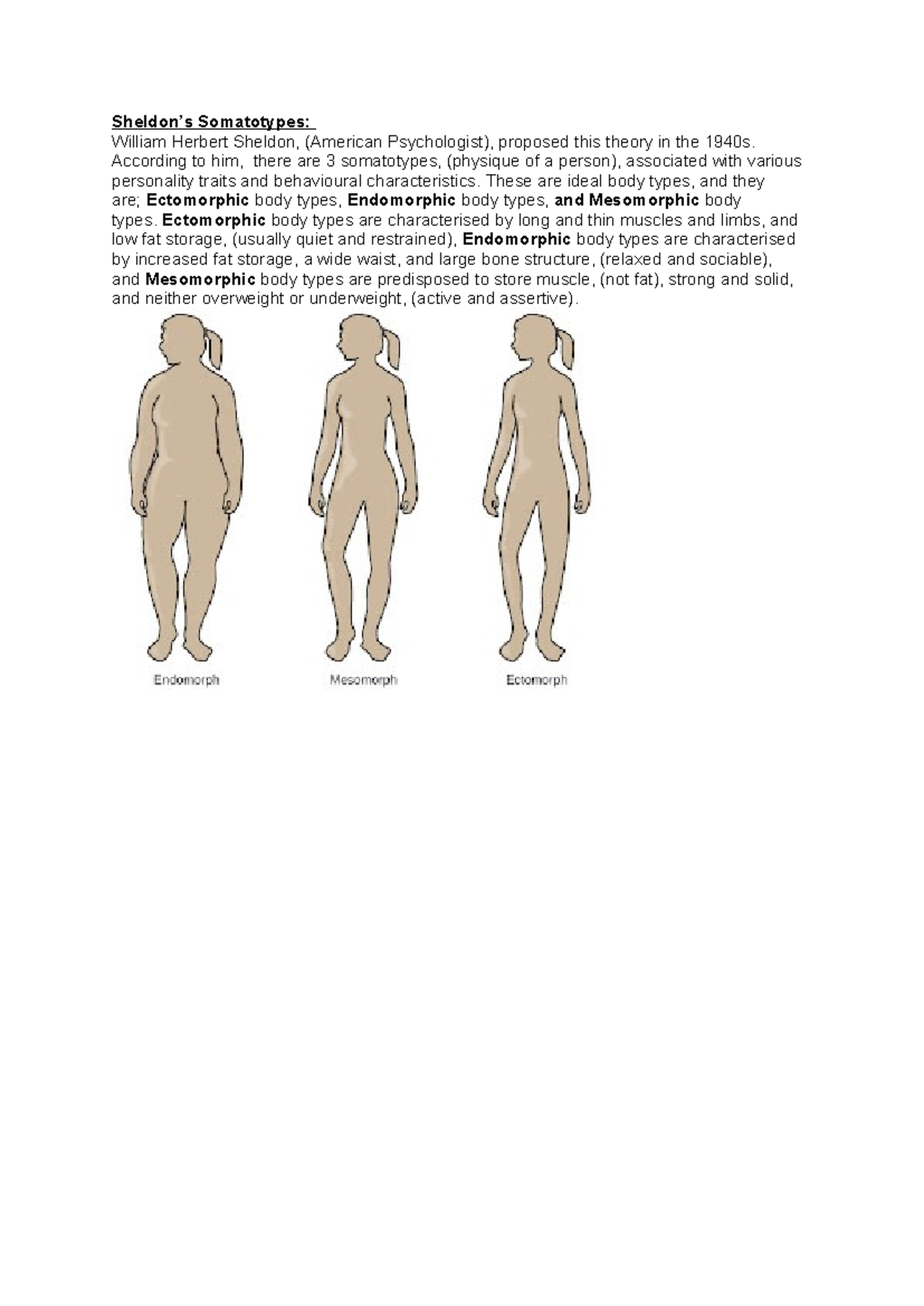 Sheldon's Somatotypes:
William Herbert Sheldon, (American Psychologist), proposed this theory in the 1940s. According to him, there are 3 somatotypes, (physique of a person), associated with various personality traits and behavioural characteristics. These are ideal body types, and they are; Ectomorphic body types, Endomorphic body types, and Mesomorphic body types. Ectomorphic body types are characterised by long and thin muscles and limbs, and low fat storage, (usually quiet and restrained), Endomorphic body types are characterised by increased fat storage, a wide waist, and large bone structure, (relaxed and sociable), and Mesomorphic body types are predisposed to store muscle, (not fat), strong and solid, and neither overweight or underweight, (active and assertive).

Endomorph

Mesomorph

Ectomorph